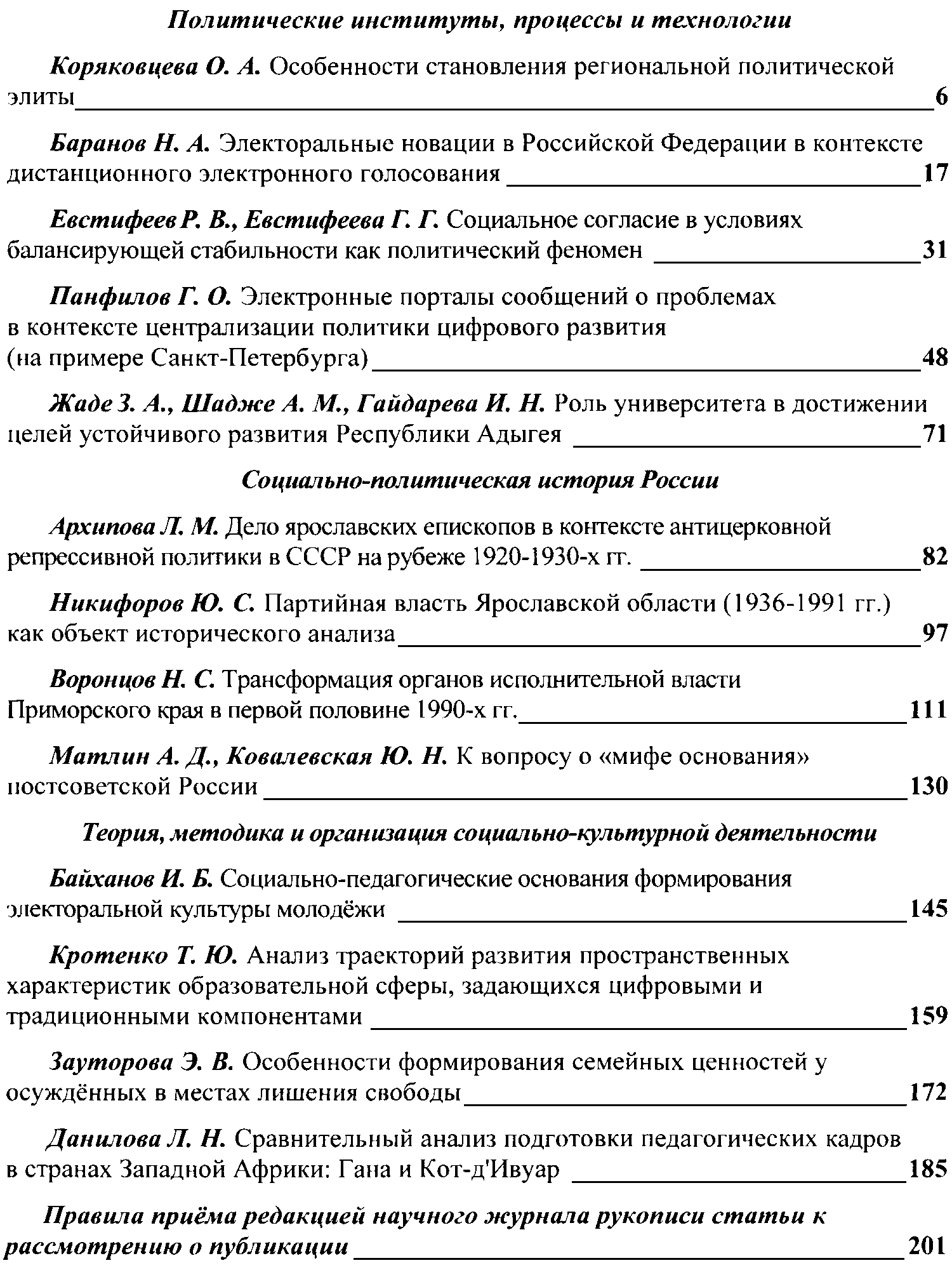 Политические институты, процессы и технологии

Коряковцева О. А. Особенности становления региональной политической элиты 6

Баранов Н. А. Электоральные новации в Российской Федерации в контексте дистанционного электронного голосования 17

Евстифеев Р. В., Евстифеева Г. Г. Социальное согласие в условиях балансирующей стабильности как политический феномен 31

Панфилов Г. О. Электронные порталы сообщений о проблемах в контексте централизации политики цифрового развития (на примере Санкт-Петербурга) 48

Жаде З. А., Шадже А. М., Гайдарева И. Н. Роль университета в достижении целей устойчивого развития Республики Адыгея 71

Социально-политическая история России

Архипова Л. М. Дело ярославских епископов в контексте антицерковной репрессивной политики в СССР на рубеже 1920-1930-х гг. 82

Никифоров Ю. С. Партийная власть Ярославской области (1936-1991 гг.) как объект исторического анализа 97

Воронцов Н. С. Трансформация органов исполнительной власти Приморского края в первой половине 1990-х гг. 111

Матлин А. Д., Ковалевская Ю. Н. К вопросу о «мифе основания» постсоветской России 130

Теория, методика и организация социально-культурной деятельности

Байханов И. Б. Социально-педагогические основания формирования электоральной культуры молодёжи 145

Кротенко Т. Ю. Анализ траекторий развития пространственных характеристик образовательной сферы, задающихся цифровыми и традиционными компонентами 159

Зауторова Э. В. Особенности формирования семейных ценностей у осуждённых в местах лишения свободы 172

Данилова Л. Н. Сравнительный анализ подготовки педагогических кадров в странах Западной Африки: Гана и Кот-д'Ивуар 185

Правила приёма редакцией научного журнала рукописи статьи к рассмотрению о публикации 201